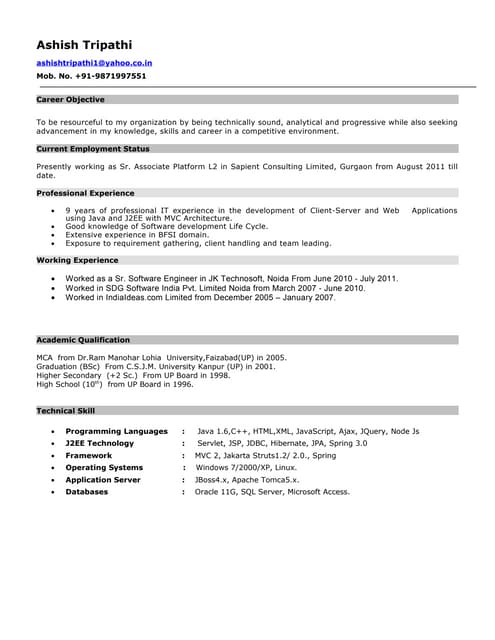 Ashish Tripathi
ashishtripathi1@yahoo.co.in
Mob. No. +91-9871997551

Career Objective

To be resourceful to my organization by being technically sound, analytical and progressive while also seeking advancement in my knowledge, skills and career in a competitive environment.

Current Employment Status

Presently working as Sr. Associate Platform L2 in Sapient Consulting Limited, Gurgaon from August 2011 till date.

Professional Experience

• 9 years of professional IT experience in the development of Client-Server and Web Applications using Java and J2EE with MVC Architecture.
• Good knowledge of Software development Life Cycle.
• Extensive experience in BFSI domain.
• Exposure to requirement gathering, client handling and team leading.

Working Experience

• Worked as a Sr. Software Engineer in JK Technosoft, Noida From June 2010 - July 2011.
• Worked in SDG Software India Pvt. Limited Noida from March 2007 - June 2010.
• Worked in IndiaIdeas.com Limited from December 2005 – January 2007.

Academic Qualification

MCA from Dr.Ram Manohar Lohia University,Faizabad(UP) in 2005.
Graduation (BSc) From C.S.J.M. University Kanpur (UP) in 2001.
Higher Secondary (+2 Sc.) From UP Board in 1998.
High School ($10^{th}$) from UP Board in 1996.

Technical Skill

• Programming Languages : Java 1.6,C++, HTML,XML, JavaScript, Ajax, JQuery, Node Js
• J2EE Technology : Servlet, JSP, JDBC, Hibernate, JPA, Spring 3.0
• Framework : MVC 2, Jakarta Struts1.2/ 2.0., Spring
• Operating Systems : Windows 7/2000/XP, Linux.
• Application Server : JBoss4.x, Apache Tomca5.x.
• Databases : Oracle 11G, SQL Server, Microsoft Access.